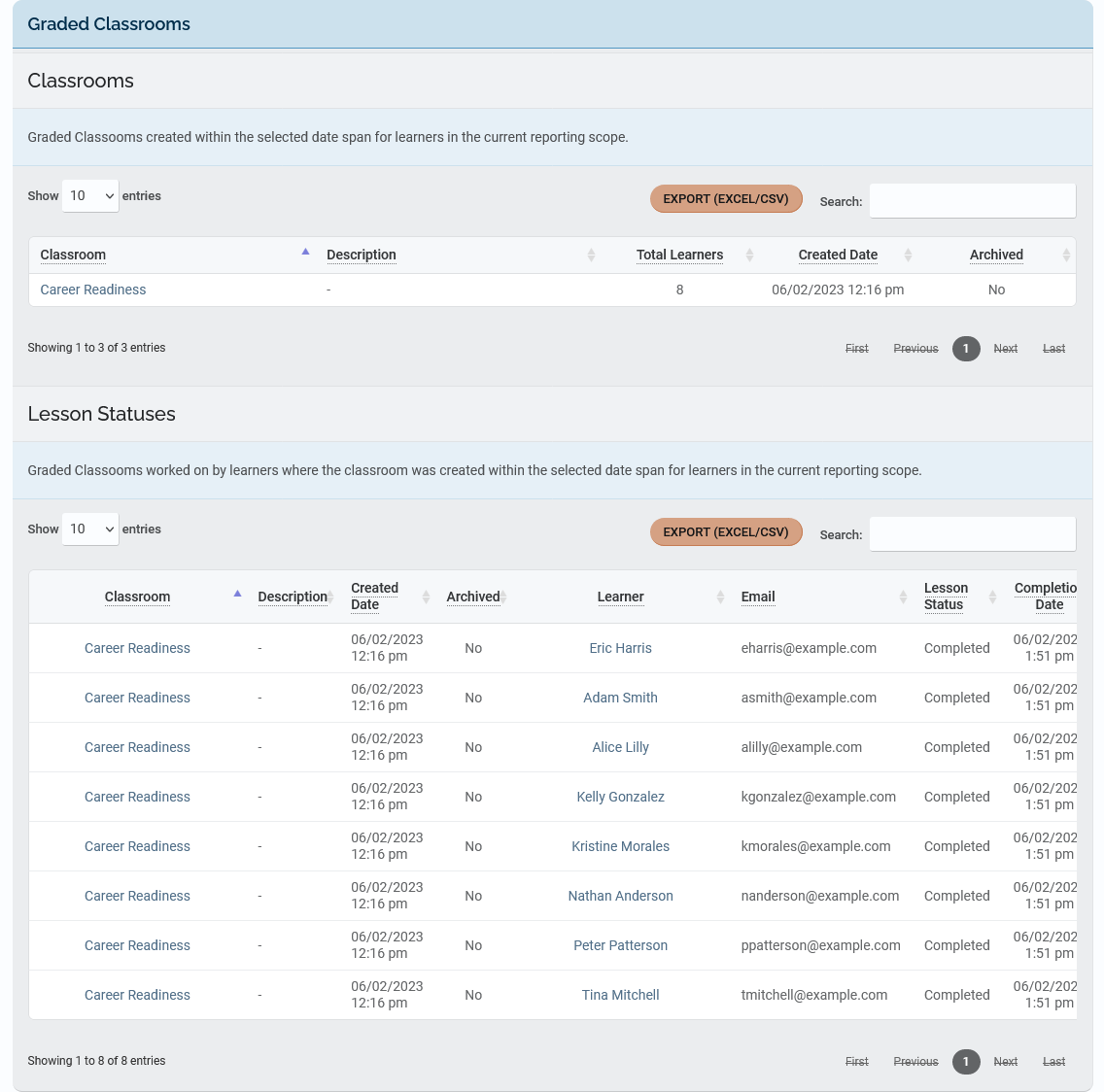 Graded Classrooms

Classrooms

Graded Classooms created within the selected date span for learners in the current reporting scope.

Show 10 entries

EXPORT (EXCEL/CSV)

Search:

| Classroom | Description | Total Learners | Created Date | Archived |
|---|---|---|---|---|
| Career Readiness | - | 8 | 06/02/2023 12:16 pm | No |

Showing 1 to 3 of 3 entries

First Previous 1 Next Last

Lesson Statuses

Graded Classooms worked on by learners where the classroom was created within the selected date span for learners in the current reporting scope.

Show 10 entries

EXPORT (EXCEL/CSV)

Search:

| Classroom | Description | Created Date | Archived | Learner | Email | Lesson Status | Completio Date |
|---|---|---|---|---|---|---|---|
| Career Readiness | - | 06/02/2023 12:16 pm | No | Eric Harris | eharris@example.com | Completed | 06/02/202 1:51 pm |
| Career Readiness | - | 06/02/2023 12:16 pm | No | Adam Smith | asmith@example.com | Completed | 06/02/202 1:51 pm |
| Career Readiness | - | 06/02/2023 12:16 pm | No | Alice Lilly | alilly@example.com | Completed | 06/02/202 1:51 pm |
| Career Readiness | - | 06/02/2023 12:16 pm | No | Kelly Gonzalez | kgonzalez@example.com | Completed | 06/02/202 1:51 pm |
| Career Readiness | - | 06/02/2023 12:16 pm | No | Kristine Morales | kmorales@example.com | Completed | 06/02/202 1:51 pm |
| Career Readiness | - | 06/02/2023 12:16 pm | No | Nathan Anderson | nanderson@example.com | Completed | 06/02/202 1:51 pm |
| Career Readiness | - | 06/02/2023 12:16 pm | No | Peter Patterson | ppatterson@example.com | Completed | 06/02/202 1:51 pm |
| Career Readiness | - | 06/02/2023 12:16 pm | No | Tina Mitchell | tmitchell@example.com | Completed | 06/02/202 1:51 pm |

Showing 1 to 8 of 8 entries

First Previous 1 Next Last